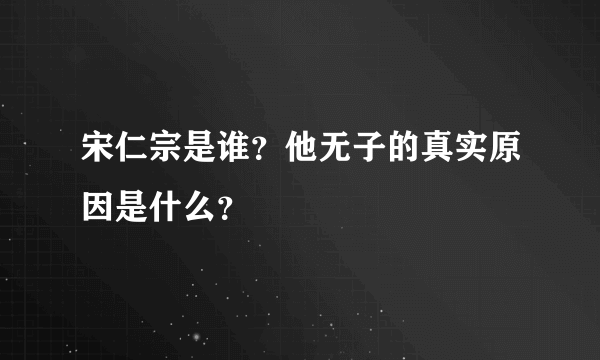 宋仁宗是谁？他无子的真实原因是什么？